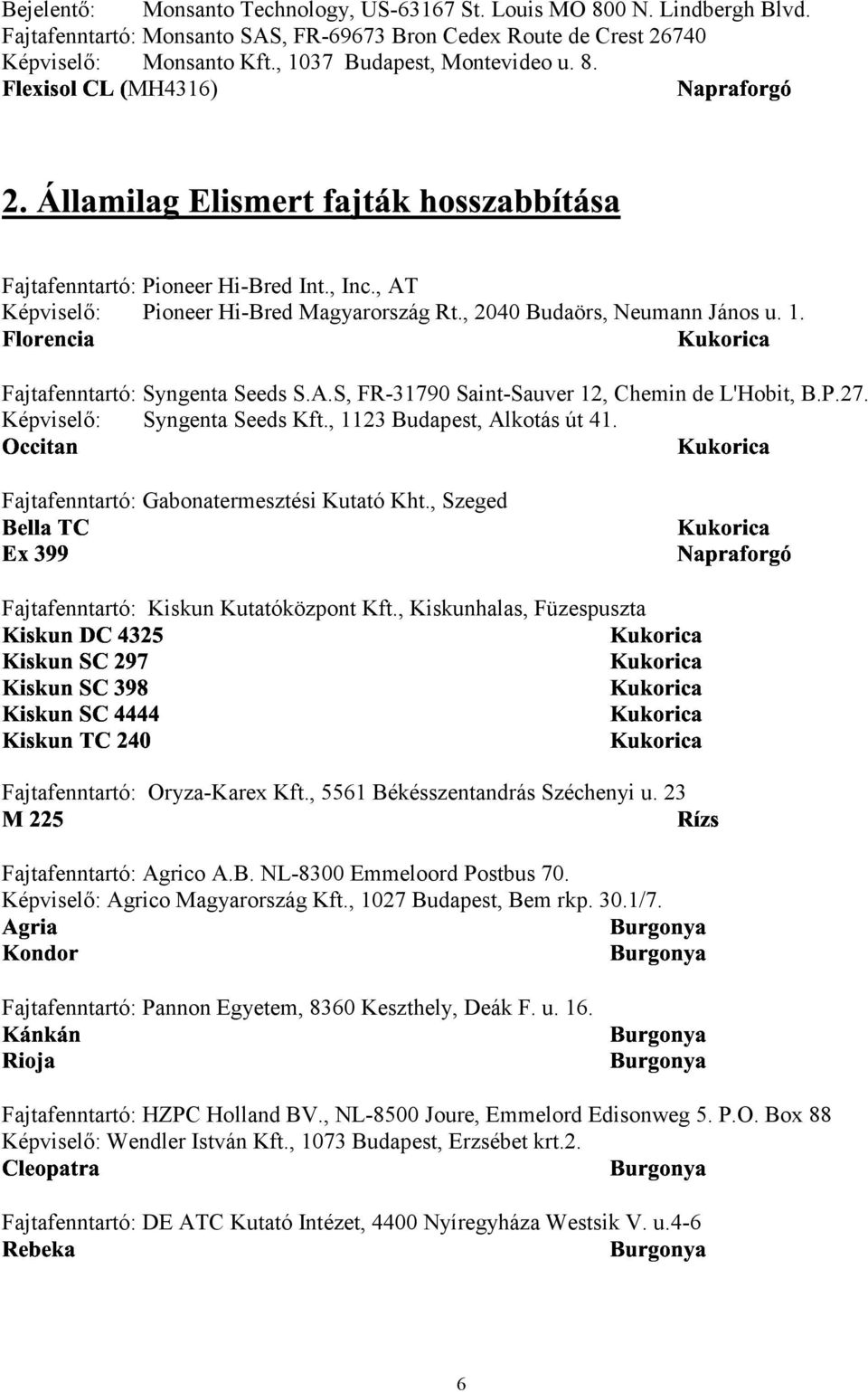 Bejelentő: Monsanto Technology, US-63167 St. Louis MO 800 N. Lindbergh Blvd.
Fajtafenntartó: Monsanto SAS, FR-69673 Bron Cedex Route de Crest 26740
Képviselő: Monsanto Kft., 1037 Budapest, Montevideo u. 8.
Flexisol CL (MH4316) Napraforgó

2. Államilag Elismert fajták hosszabbítása

Fajtafenntartó: Pioneer Hi-Bred Int., Inc., AT
Képviselő: Pioneer Hi-Bred Magyarország Rt., 2040 Budaörs, Neumann János u. 1.
Florencia Kukorica

Fajtafenntartó: Syngenta Seeds S.A.S, FR-31790 Saint-Sauver 12, Chemin de L'Hobit, B.P.27.
Képviselő: Syngenta Seeds Kft., 1123 Budapest, Alkotás út 41.
Occitan Kukorica

Fajtafenntartó: Gabonatermesztési Kutató Kht., Szeged
Bella TC Kukorica
Ex 399 Napraforgó

Fajtafenntartó: Kiskun Kutatóközpont Kft., Kiskunhalas, Füzespuszta
Kiskun DC 4325 Kukorica
Kiskun SC 297 Kukorica
Kiskun SC 398 Kukorica
Kiskun SC 4444 Kukorica
Kiskun TC 240 Kukorica

Fajtafenntartó: Oryza-Karex Kft., 5561 Békésszentandrás Széchenyi u. 23
M 225 Rízs

Fajtafenntartó: Agrico A.B. NL-8300 Emmeloord Postbus 70.
Képviselő: Agrico Magyarország Kft., 1027 Budapest, Bem rkp. 30.1/7.
Agria Burgonya
Kondor Burgonya

Fajtafenntartó: Pannon Egyetem, 8360 Keszthely, Deák F. u. 16.
Kánkán Burgonya
Rioja Burgonya

Fajtafenntartó: HZPC Holland BV., NL-8500 Joure, Emmelord Edisonweg 5. P.O. Box 88
Képviselő: Wendler István Kft., 1073 Budapest, Erzsébet krt.2.
Cleopatra Burgonya

Fajtafenntartó: DE ATC Kutató Intézet, 4400 Nyíregyháza Westsik V. u.4-6
Rebeka Burgonya

6